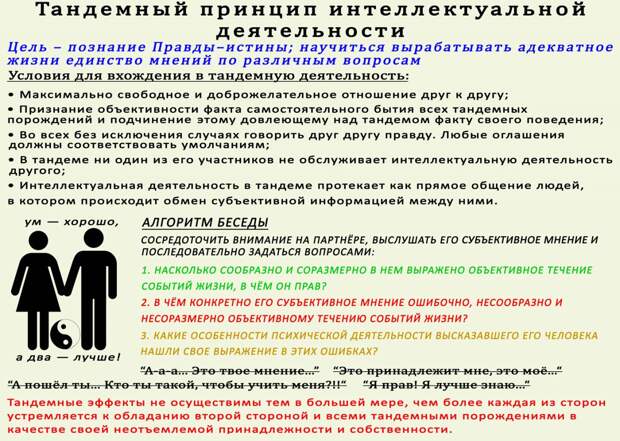 Тандемный принцип интеллектуальной деятельности

Цель – познание Правды–истины; научиться вырабатывать адекватное жизни единство мнений по различным вопросам

Условия для вхождения в тандемную деятельность:

• Максимально свободное и доброжелательное отношение друг к другу;

• Признание объективности факта самостоятельного бытия всех тандемных порождений и подчинение этому довлеющему над тандемом факту своего поведения;

• Во всех без исключения случаях говорить друг другу правду. Любые оглашения должны соответствовать умолчаниям;

• В тандеме ни один из его участников не обслуживает интеллектуальную деятельность другого;

• Интеллектуальная деятельность в тандеме протекает как прямое общение людей, в котором происходит обмен субъективной информацией между ними.

ум — хорошо,

а два — лучше!

АЛГОРИТМ БЕСЕДЫ

СОСРЕДОТОЧИТЬ ВНИМАНИЕ НА ПАРТНЁРЕ, ВЫСЛУШАТЬ ЕГО СУБЪЕКТИВНОЕ МНЕНИЕ И ПОСЛЕДОВАТЕЛЬНО ЗАДАТЬСЯ ВОПРОСАМИ:

1. НАСКОЛЬКО СООБРАЗНО И СОРАЗМЕРНО В НЕМ ВЫРАЖЕНО ОБЪЕКТИВНОЕ ТЕЧЕНИЕ СОБЫТИЙ ЖИЗНИ, В ЧЁМ ОН ПРАВ?

2. В ЧЁМ КОНКРЕТНО ЕГО СУБЪЕКТИВНОЕ МНЕНИЕ ОШИБОЧНО, НЕСООБРАЗНО И НЕСОРАЗМЕРНО ОБЪЕКТИВНОМУ ТЕЧЕНИЮ СОБЫТИЙ ЖИЗНИ?

3. КАКИЕ ОСОБЕННОСТИ ПСИХИЧЕСКОЙ ДЕЯТЕЛЬНОСТИ ВЫСКАЗАВШЕГО ЕГО ЧЕЛОВЕКА НАШЛИ СВОЕ ВЫРАЖЕНИЕ В ЭТИХ ОШИБКАХ?

"А-а-а... Это твое мнение..." "Это принадлежит мне, это моё..."

"А пошёл ты... Кто ты такой, чтобы учить меня?!!" "Я прав! Я лучше знаю..."

Тандемные эффекты не осуществимы тем в большей мере, чем более каждая из сторон устремляется к обладанию второй стороной и всеми тандемными порождениями в качестве своей неотъемлемой принадлежности и собственности.